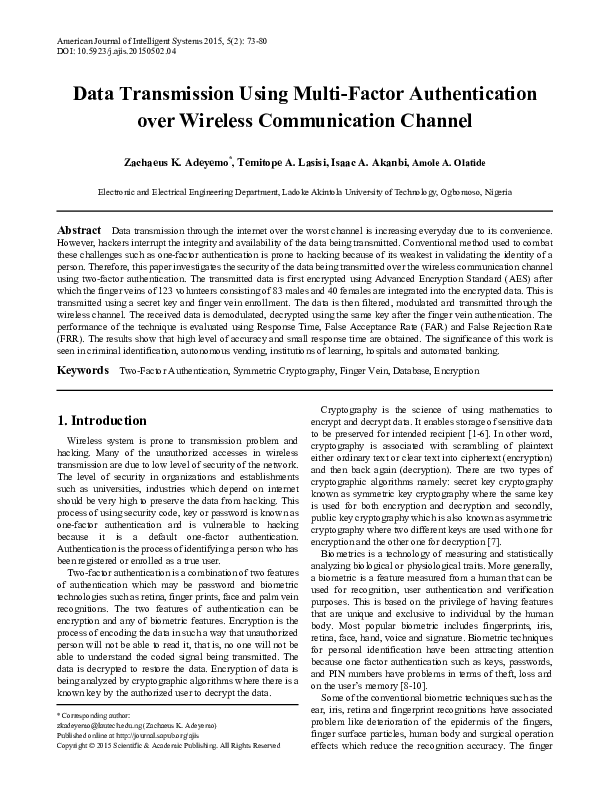 American Journal of Intelligent Systems 2015, 5(2): 73-80
DOI: 10.5923/j.ajis.20150502.04

Data Transmission Using Multi-Factor Authentication over Wireless Communication Channel

Zachaeus K. Adeyemo*, Temitope A. Lasisi, Isaac A. Akanbi, Amole A. Olatide

Electronic and Electrical Engineering Department, Ladoke Akintola University of Technology, Ogbomoso, Nigeria

Abstract Data transmission through the internet over the worst channel is increasing everyday due to its convenience. However, hackers interrupt the integrity and availability of the data being transmitted. Conventional method used to combat these challenges such as one-factor authentication is prone to hacking because of its weakest in validating the identity of a person. Therefore, this paper investigates the security of the data being transmitted over the wireless communication channel using two-factor authentication. The transmitted data is first encrypted using Advanced Encryption Standard (AES) after which the finger veins of 123 volunteers consisting of 83 males and 40 females are integrated into the encrypted data. This is transmitted using a secret key and finger vein enrollment. The data is then filtered, modulated and transmitted through the wireless channel. The received data is demodulated, decrypted using the same key after the finger vein authentication. The performance of the technique is evaluated using Response Time, False Acceptance Rate (FAR) and False Rejection Rate (FRR). The results show that high level of accuracy and small response time are obtained. The significance of this work is seen in criminal identification, autonomous vending, institutions of learning, hospitals and automated banking.

Keywords Two-Factor Authentication, Symmetric Cryptography, Finger Vein, Database, Encryption

1. Introduction

Wireless system is prone to transmission problem and hacking. Many of the unauthorized accesses in wireless transmission are due to low level of security of the network. The level of security in organizations and establishments such as universities, industries which depend on internet should be very high to preserve the data from hacking. This process of using security code, key or password is known as one-factor authentication and is vulnerable to hacking because it is a default one-factor authentication. Authentication is the process of identifying a person who has been registered or enrolled as a true user.

Two-factor authentication is a combination of two features of authentication which may be password and biometric technologies such as retina, finger prints, face and palm vein recognitions. The two features of authentication can be encryption and any of biometric features. Encryption is the process of encoding the data in such a way that unauthorized person will not be able to read it, that is, no one will not be able to understand the coded signal being transmitted. The data is decrypted to restore the data. Encryption of data is being analyzed by cryptographic algorithms where there is a known key by the authorized user to decrypt the data.

* Corresponding author:
zkadeyemo@lautech.edu.ng (Zachaeus K. Adeyemo)
Published online at http://journal.sapub.org/ajis
Copyright © 2015 Scientific & Academic Publishing. All Rights Reserved

Cryptography is the science of using mathematics to encrypt and decrypt data. It enables storage of sensitive data to be preserved for intended recipient [1-6]. In other word, cryptography is associated with scrambling of plaintext either ordinary text or clear text into ciphertext (encryption) and then back again (decryption). There are two types of cryptographic algorithms namely: secret key cryptography known as symmetric key cryptography where the same key is used for both encryption and decryption and secondly, public key cryptography which is also known as asymmetric cryptography where two different keys are used with one for encryption and the other one for decryption [7].

Biometrics is a technology of measuring and statistically analyzing biological or physiological traits. More generally, a biometric is a feature measured from a human that can be used for recognition, user authentication and verification purposes. This is based on the privilege of having features that are unique and exclusive to individual by the human body. Most popular biometric includes fingerprints, iris, retina, face, hand, voice and signature. Biometric techniques for personal identification have been attracting attention because one factor authentication such as keys, passwords, and PIN numbers have problems in terms of theft, loss and on the user's memory [8-10].

Some of the conventional biometric techniques such as the ear, iris, retina and fingerprint recognitions have associated problem like deterioration of the epidermis of the fingers, finger surface particles, human body and surgical operation effects which reduce the recognition accuracy. The finger